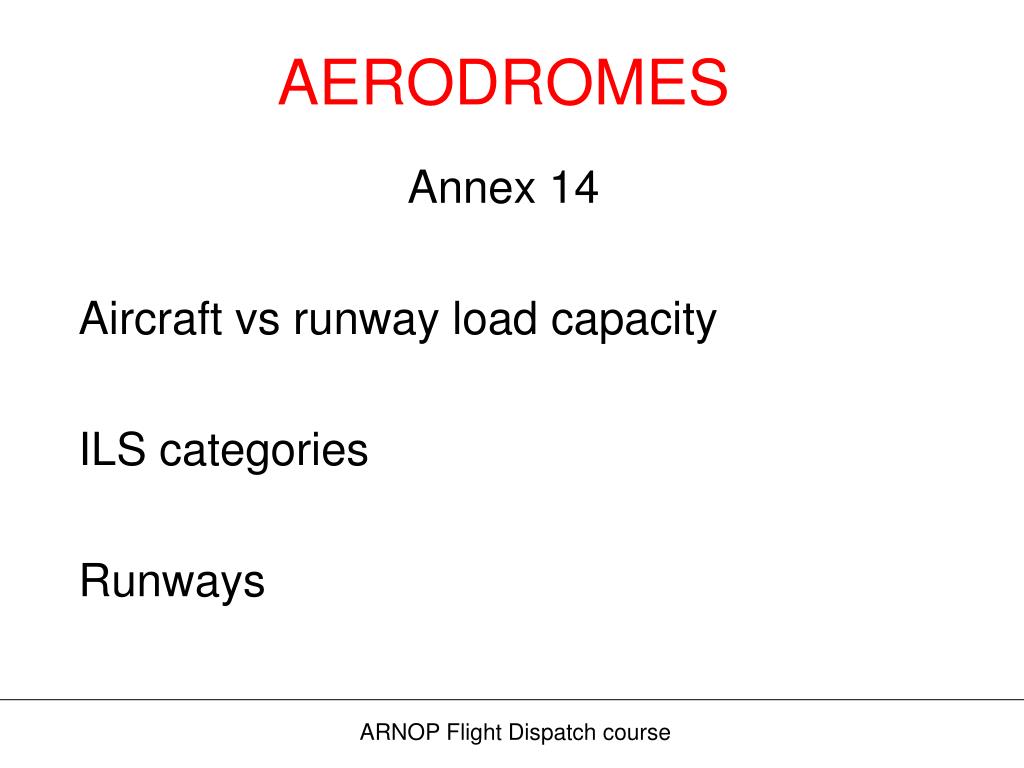 AERODROMES

Annex 14

Aircraft vs runway load capacity

ILS categories

Runways

ARNOP Flight Dispatch course